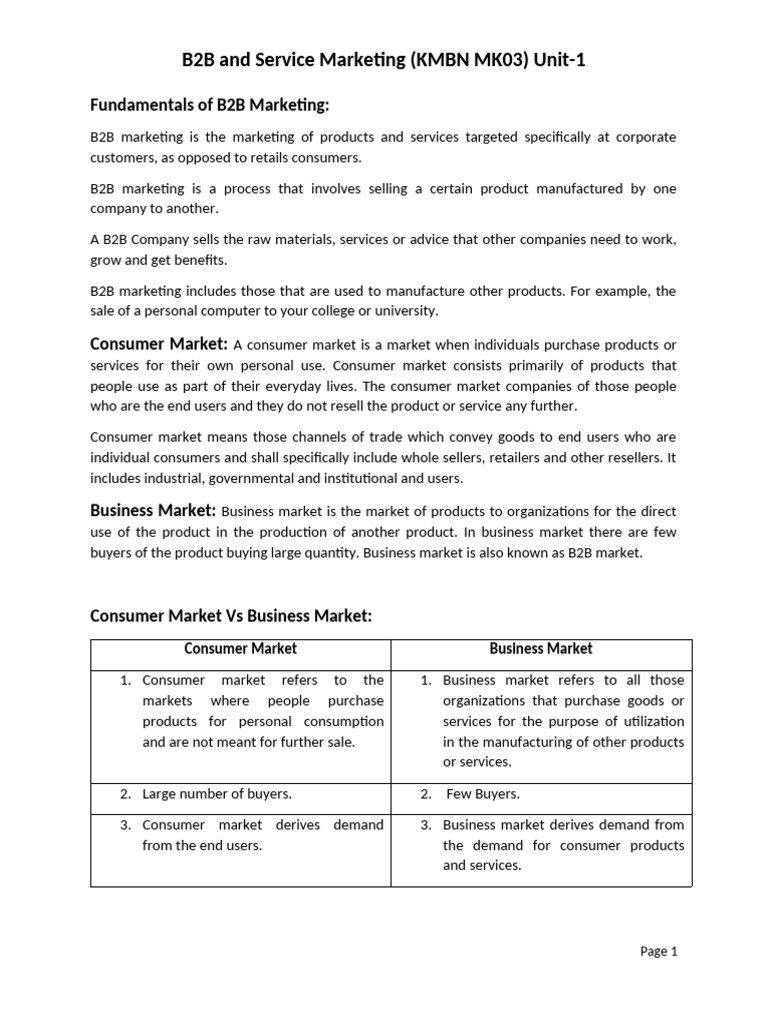 B2B and Service Marketing (KMBN MK03) Unit-1

Fundamentals of B2B Marketing:

B2B marketing is the marketing of products and services targeted specifically at corporate customers, as opposed to retails consumers.

B2B marketing is a process that involves selling a certain product manufactured by one company to another.

A B2B Company sells the raw materials, services or advice that other companies need to work, grow and get benefits.

B2B marketing includes those that are used to manufacture other products. For example, the sale of a personal computer to your college or university.

Consumer Market: A consumer market is a market when individuals purchase products or services for their own personal use. Consumer market consists primarily of products that people use as part of their everyday lives. The consumer market companies of those people who are the end users and they do not resell the product or service any further.

Consumer market means those channels of trade which convey goods to end users who are individual consumers and shall specifically include whole sellers, retailers and other resellers. It includes industrial, governmental and institutional and users.

Business Market: Business market is the market of products to organizations for the direct use of the product in the production of another product. In business market there are few buyers of the product buying large quantity. Business market is also known as B2B market.

Consumer Market Vs Business Market:

| Consumer Market | Business Market |
|---|---|
| 1. Consumer market refers to the markets where people purchase products for personal consumption and are not meant for further sale. | 1. Business market refers to all those organizations that purchase goods or services for the purpose of utilization in the manufacturing of other products or services. |
| 2. Large number of buyers. | 2. Few Buyers. |
| 3. Consumer market derives demand from the end users. | 3. Business market derives demand from the demand for consumer products and services. |

Page 1